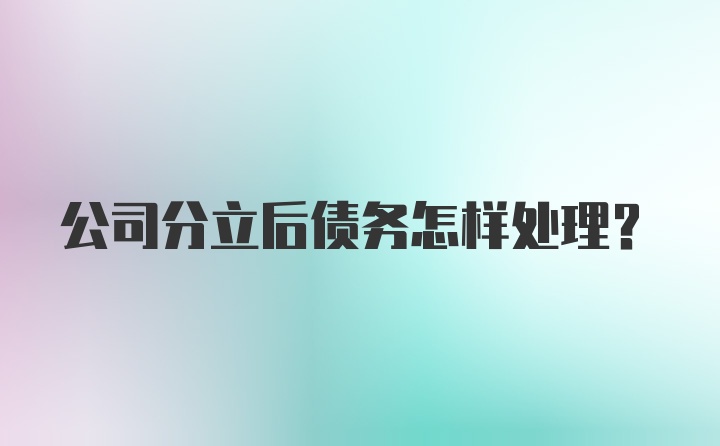 公司分立后债务怎样处理？